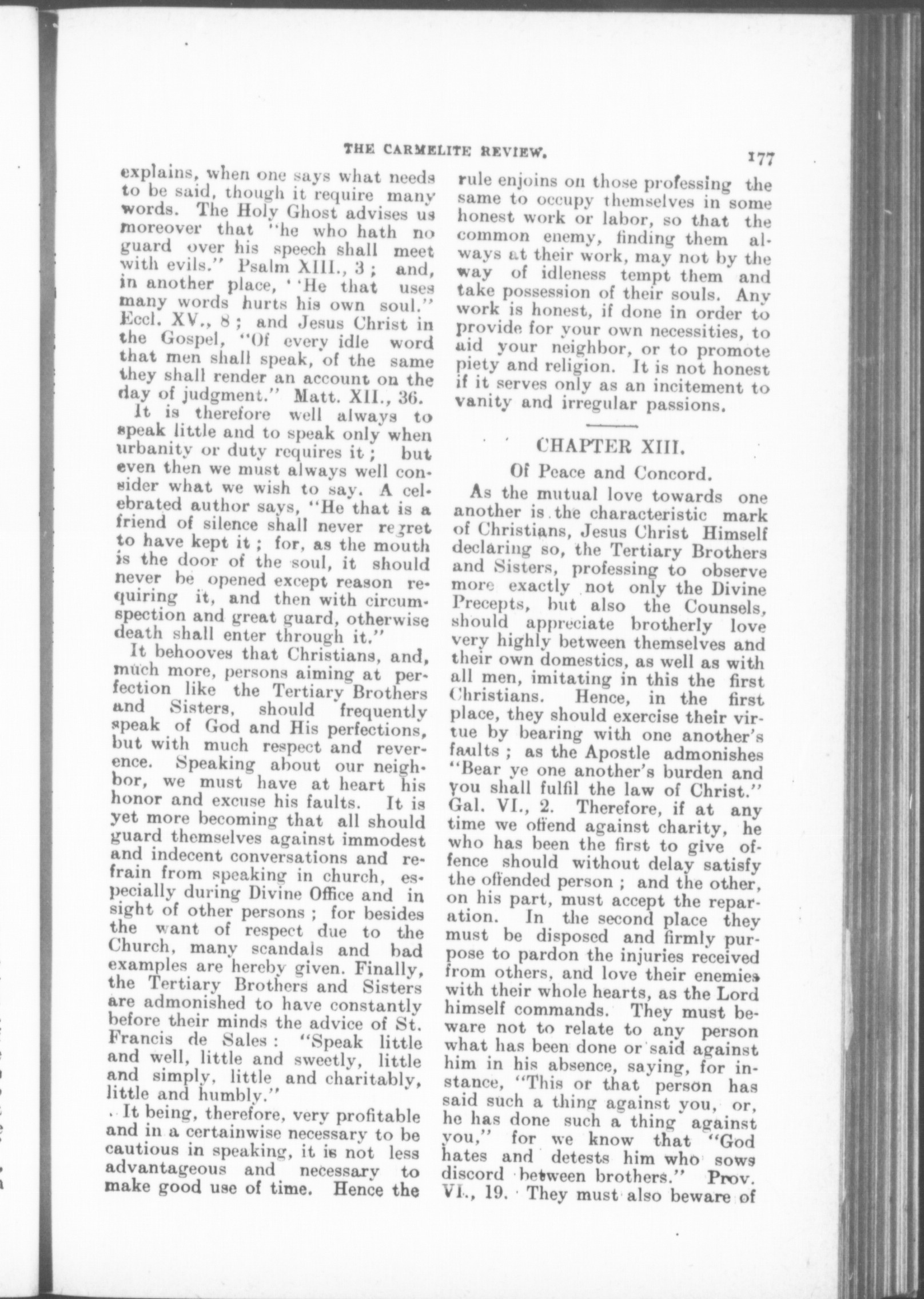 THE CARMELITE REVIEW. 177

explains, when one says what needs to be said, though it require many words. The Holy Ghost advises us moreover that "he who hath no guard over his speech shall meet with evils." Psalm XIII., 3; and, in another place, "He that uses many words hurts his own soul." Eccl. XV., 8; and Jesus Christ in the Gospel, "Of every idle word that men shall speak, of the same they shall render an account on the day of judgment." Matt. XII., 36.

It is therefore well always to speak little and to speak only when urbanity or duty requires it; but even then we must always well consider what we wish to say. A celebrated author says, "He that is a friend of silence shall never regret to have kept it; for, as the mouth is the door of the soul, it should never be opened except reason requiring it, and then with circumspection and great guard, otherwise death shall enter through it."

It behooves that Christians, and, much more, persons aiming at perfection like the Tertiary Brothers and Sisters, should frequently speak of God and His perfections, but with much respect and reverence. Speaking about our neighbor, we must have at heart his honor and excuse his faults. It is yet more becoming that all should guard themselves against immodest and indecent conversations and refrain from speaking in church, especially during Divine Office and in sight of other persons; for besides the want of respect due to the Church, many scandals and bad examples are hereby given. Finally, the Tertiary Brothers and Sisters are admonished to have constantly before their minds the advice of St. Francis de Sales: "Speak little and well, little and sweetly, little and simply, little and charitably, little and humbly."

It being, therefore, very profitable and in a certainwise necessary to be cautious in speaking, it is not less advantageous and necessary to make good use of time. Hence the rule enjoins on those professing the same to occupy themselves in some honest work or labor, so that the common enemy, finding them always at their work, may not by the way of idleness tempt them and take possession of their souls. Any work is honest, if done in order to provide for your own necessities, to aid your neighbor, or to promote piety and religion. It is not honest if it serves only as an incitement to vanity and irregular passions.

CHAPTER XIII.

Of Peace and Concord.

As the mutual love towards one another is the characteristic mark of Christians, Jesus Christ Himself declaring so, the Tertiary Brothers and Sisters, professing to observe more exactly not only the Divine Precepts, but also the Counsels, should appreciate brotherly love very highly between themselves and their own domestics, as well as with all men, imitating in this the first Christians. Hence, in the first place, they should exercise their virtue by bearing with one another's faults; as the Apostle admonishes "Bear ye one another's burden and you shall fulfil the law of Christ." Gal. VI., 2. Therefore, if at any time we offend against charity, he who has been the first to give offence should without delay satisfy the offended person; and the other, on his part, must accept the reparation. In the second place they must be disposed and firmly purpose to pardon the injuries received from others, and love their enemies with their whole hearts, as the Lord himself commands. They must beware not to relate to any person what has been done or said against him in his absence, saying, for instance, "This or that person has said such a thing against you, or, he has done such a thing against you," for we know that "God hates and detests him who sows discord between brothers." Prov. VI., 19. They must also beware of